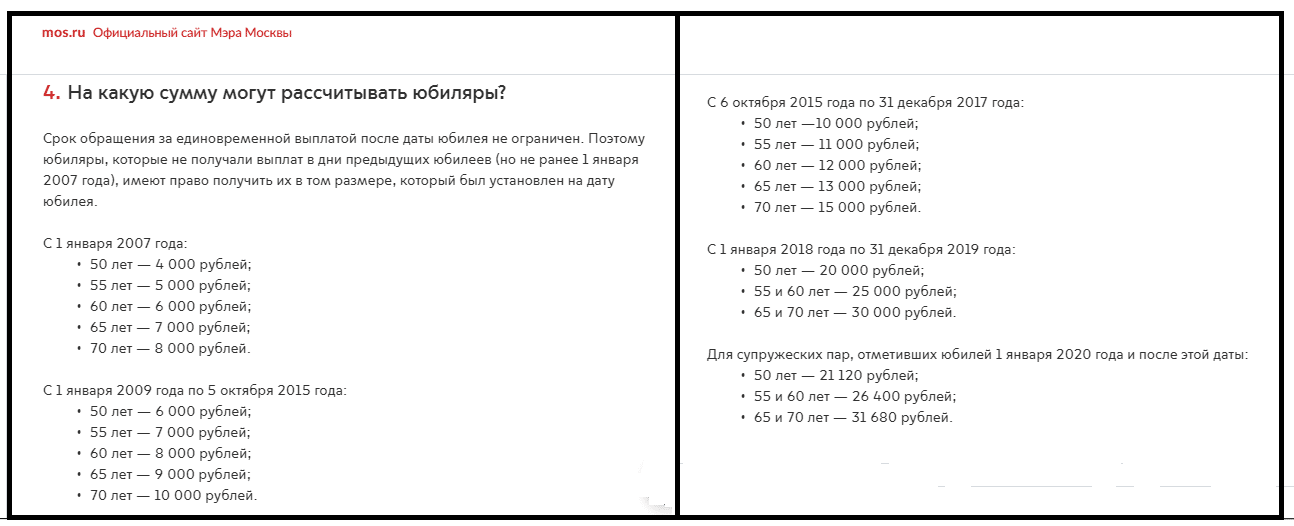 mos.ru Официальный сайт Мэра Москвы

4. На какую сумму могут рассчитывать юбиляры?

Срок обращения за единовременной выплатой после даты юбилея не ограничен. Поэтому юбиляры, которые не получали выплат в дни предыдущих юбилеев (но не ранее 1 января 2007 года), имеют право получить их в том размере, который был установлен на дату юбилея.

С 1 января 2007 года:
• 50 лет — 4 000 рублей;
• 55 лет — 5 000 рублей;
• 60 лет — 6 000 рублей;
• 65 лет — 7 000 рублей;
• 70 лет — 8 000 рублей.

С 1 января 2009 года по 5 октября 2015 года:
• 50 лет — 6 000 рублей;
• 55 лет — 7 000 рублей;
• 60 лет — 8 000 рублей;
• 65 лет — 9 000 рублей;
• 70 лет — 10 000 рублей.

С 6 октября 2015 года по 31 декабря 2017 года:
• 50 лет —10 000 рублей;
• 55 лет — 11 000 рублей;
• 60 лет — 12 000 рублей;
• 65 лет — 13 000 рублей;
• 70 лет — 15 000 рублей.

С 1 января 2018 года по 31 декабря 2019 года:
• 50 лет — 20 000 рублей;
• 55 и 60 лет — 25 000 рублей;
• 65 и 70 лет — 30 000 рублей.

Для супружеских пар, отметивших юбилей 1 января 2020 года и после этой даты:
• 50 лет — 21 120 рублей;
• 55 и 60 лет — 26 400 рублей;
• 65 и 70 лет — 31 680 рублей.